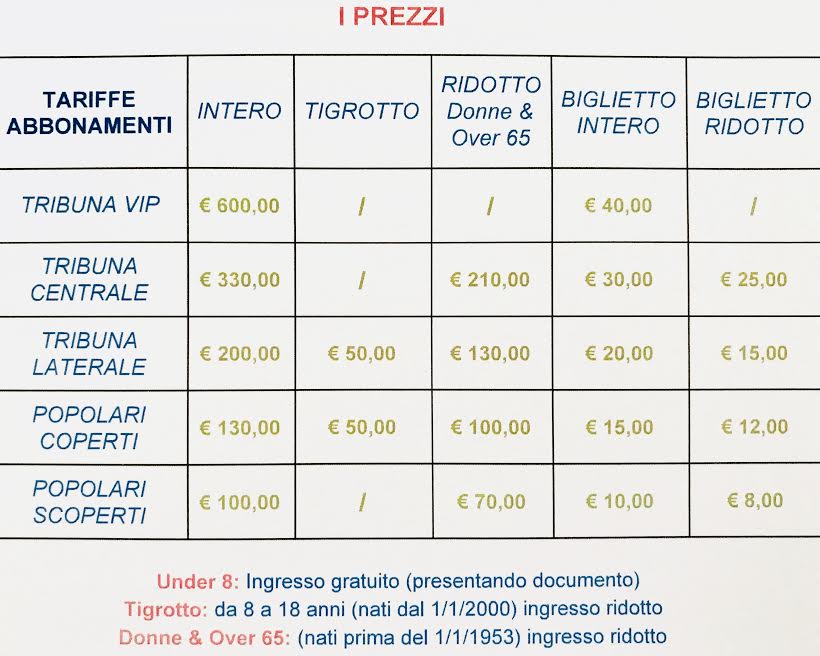 I PREZZI

| TARIFFE ABBONAMENTI | INTERO | TIGROTTO | RIDOTTO Donne & Over 65 | BIGLIETTO INTERO | BIGLIETTO RIDOTTO |
|---|---|---|---|---|---|
| TRIBUNA VIP | € 600,00 | / | / | € 40,00 | / |
| TRIBUNA CENTRALE | € 330,00 | / | € 210,00 | € 30,00 | € 25,00 |
| TRIBUNA LATERALE | € 200,00 | € 50,00 | € 130,00 | € 20,00 | € 15,00 |
| POPOLARI COPERTI | € 130,00 | € 50,00 | € 100,00 | € 15,00 | € 12,00 |
| POPOLARI SCOPERTI | € 100,00 | / | € 70,00 | € 10,00 | € 8,00 |

Under 8: Ingresso gratuito (presentando documento)
Tigrotto: da 8 a 18 anni (nati dal 1/1/2000) ingresso ridotto
Donne & Over 65: (nati prima del 1/1/1953) ingresso ridotto